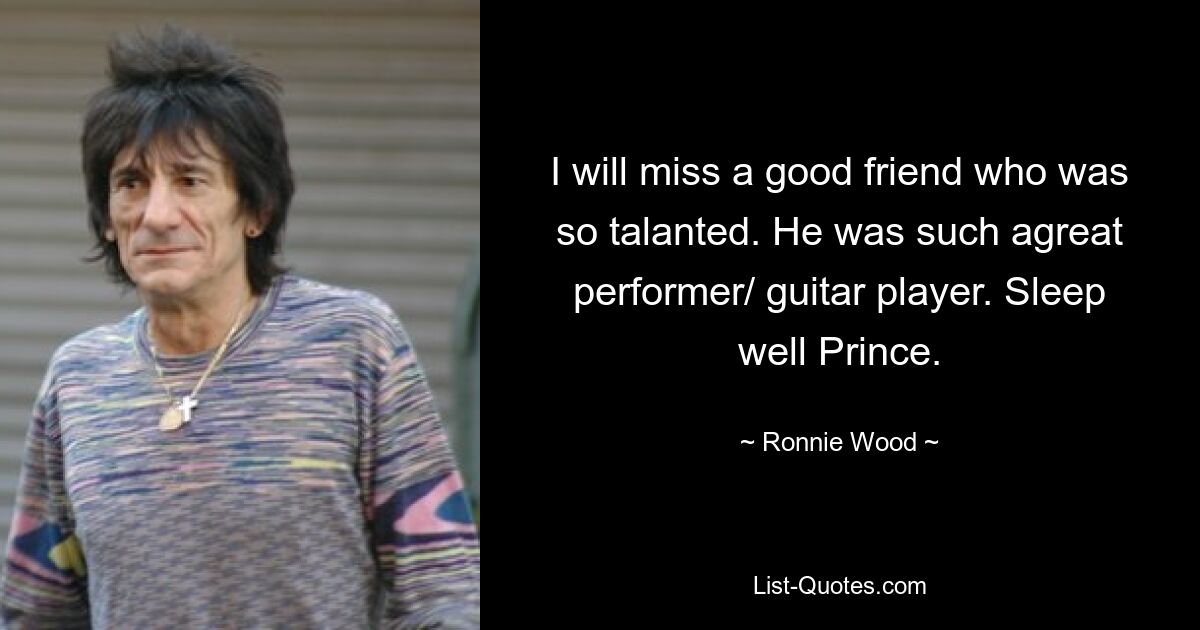 I will miss a good friend who was so talanted. He was such agreat performer/ guitar player. Sleep well Prince.

~ Ronnie Wood ~

List-Quotes.com